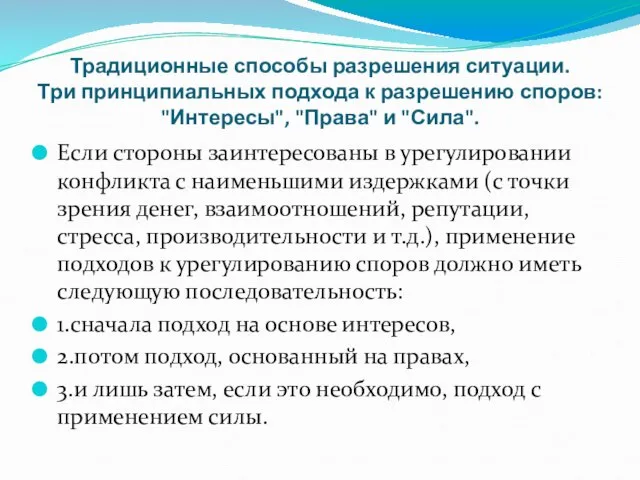 Традиционные способы разрешения ситуации.
Три принципиальных подхода к разрешению споров: "Интересы", "Права" и "Сила".

Если стороны заинтересованы в урегулировании конфликта с наименьшими издержками (с точки зрения денег, взаимоотношений, репутации, стресса, производительности и т.д.), применение подходов к урегулированию споров должно иметь следующую последовательность:

1.сначала подход на основе интересов,

2.потом подход, основанный на правах,

3.и лишь затем, если это необходимо, подход с применением силы.